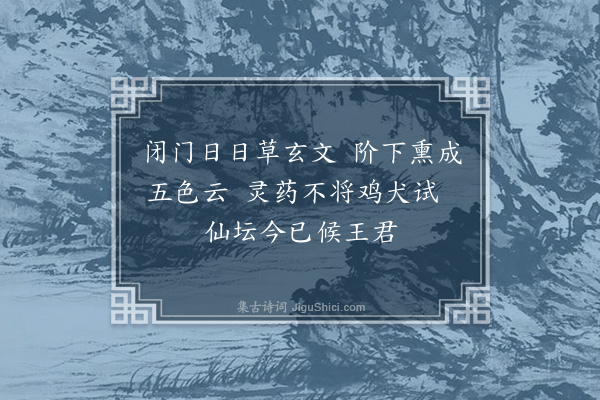 闭门日日草玄文　阶下熏成五色云　灵药不将鸡犬试　仙坛今已候王君

集古诗词 JiguShici.com